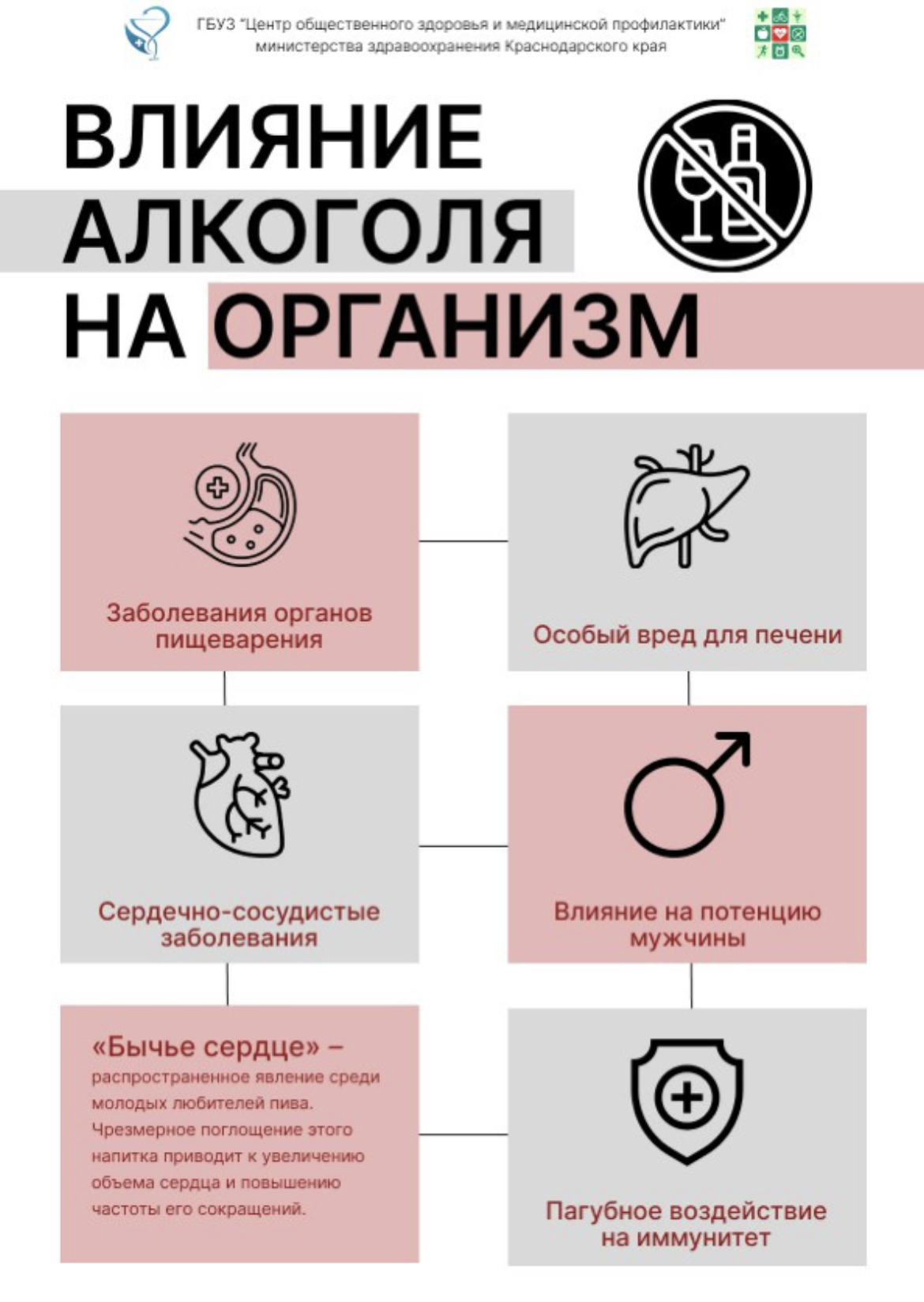 ГБУЗ "Центр общественного здоровья и медицинской профилактики" министерства здравоохранения Краснодарского края

ВЛИЯНИЕ АЛКОГОЛЯ НА ОРГАНИЗМ

Заболевания органов пищеварения

Особый вред для печени

Сердечно-сосудистые заболевания

Влияние на потенцию мужчины

«Бычье сердце» – распространенное явление среди молодых любителей пива. Чрезмерное поглощение этого напитка приводит к увеличению объема сердца и повышению частоты его сокращений.

Пагубное воздействие на иммунитет